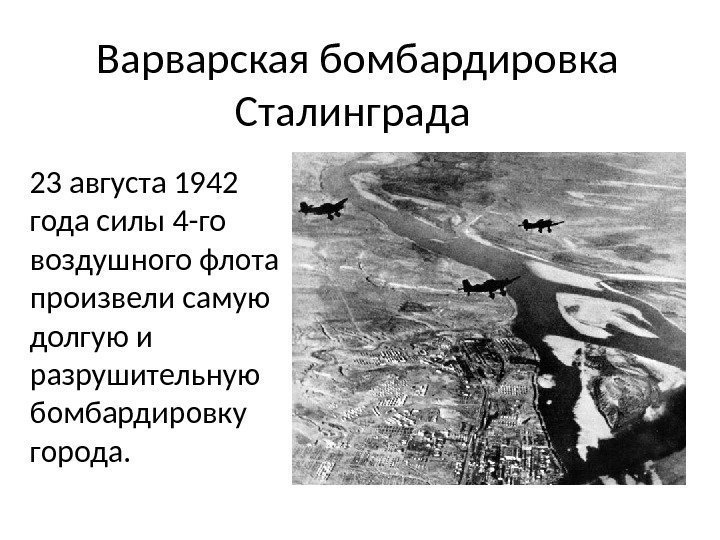 Варварская бомбардировка Сталинграда

23 августа 1942 года силы 4-го воздушного флота произвели самую долгую и разрушительную бомбардировку города.